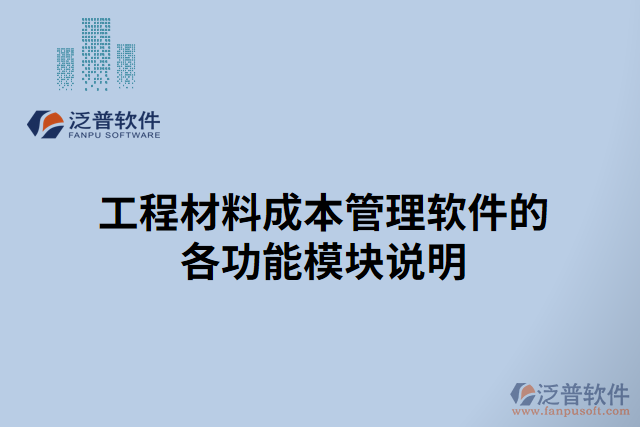 泛普软件
FANPU SOFTWARE

工程材料成本管理软件的各功能模块说明

泛普软件
www.fanpusoft.com